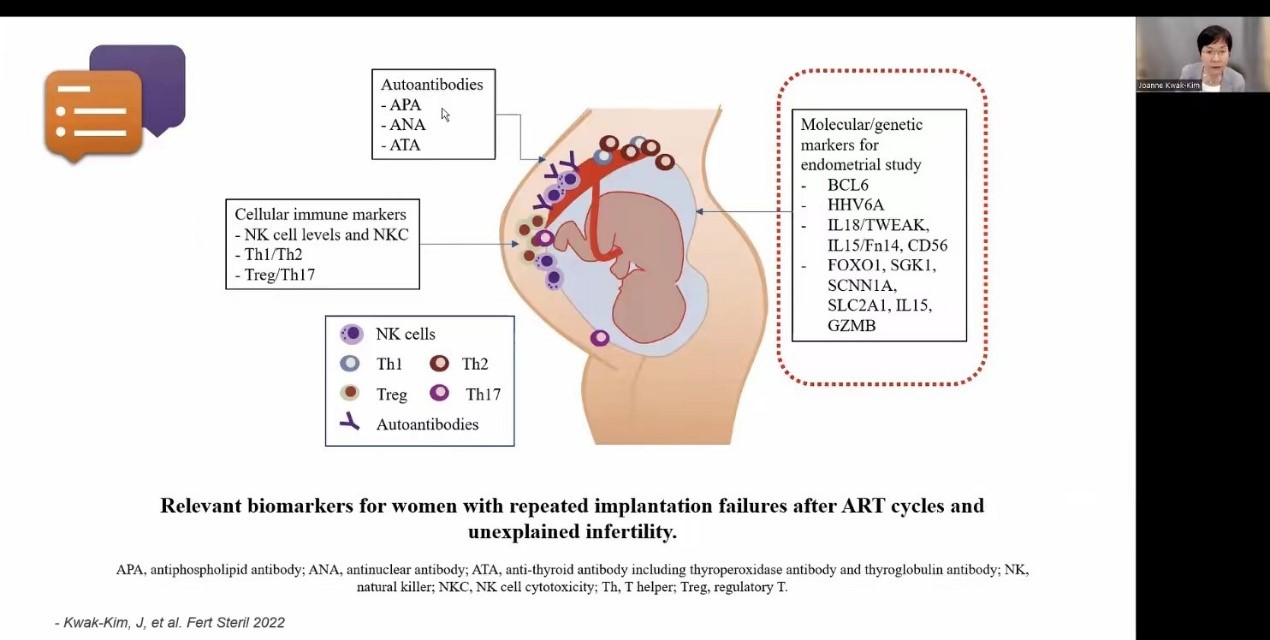 Joanne Kwak-Kim

Autoantibodies
- APA
- ANA
- ATA

Cellular immune markers
- NK cell levels and NKC
- Th1/Th2
- Treg/Th17

Molecular/genetic markers for endometrial study
- BCL6
- HHV6A
- IL18/TWEAK, IL15/Fn14, CD56
- FOXO1, SGK1, SCNN1A, SLC2A1, IL15, GZMB

NK cells
Th1
Th2
Treg
Th17
Autoantibodies

Relevant biomarkers for women with repeated implantation failures after ART cycles and unexplained infertility.

APA, antiphospholipid antibody; ANA, antinuclear antibody; ATA, anti-thyroid antibody including thyroperoxidase antibody and thyroglobulin antibody; NK, natural killer; NKC, NK cell cytotoxicity; Th, T helper; Treg, regulatory T.

- Kwak-Kim, J, et al. Fert Steril 2022